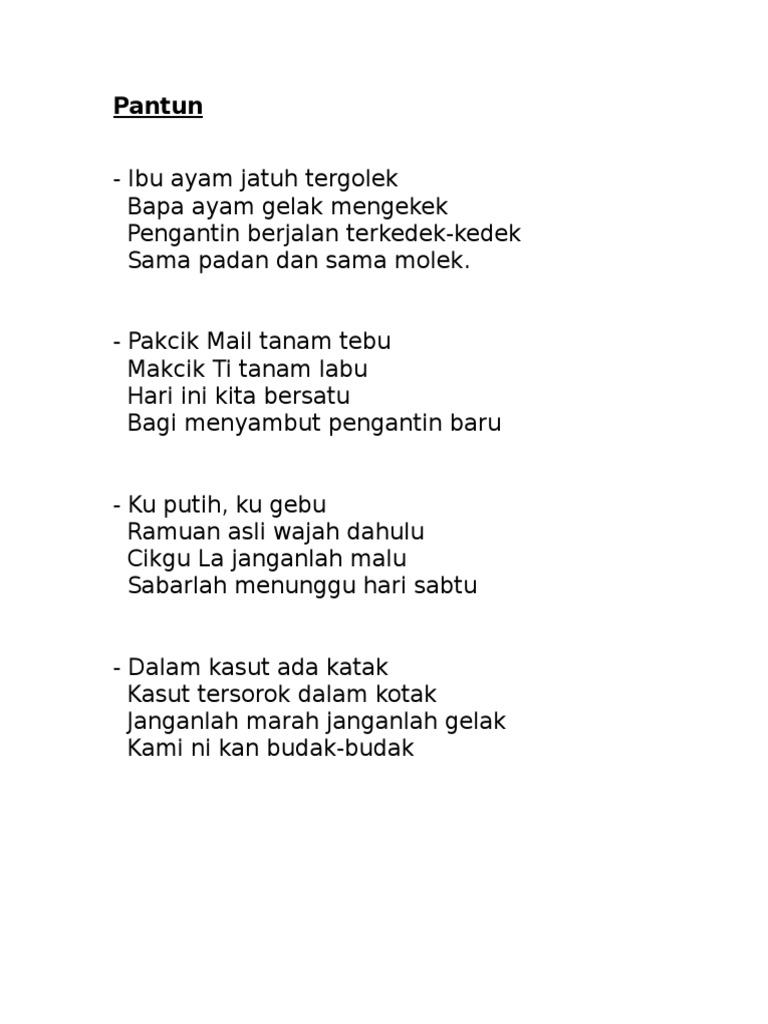 Pantun

- Ibu ayam jatuh tergolek
Bapa ayam gelak mengekek
Pengantin berjalan terkedek-kedek
Sama padan dan sama molek.

- Pakcik Mail tanam tebu
Makcik Ti tanam labu
Hari ini kita bersatu
Bagi menyambut pengantin baru

- Ku putih, ku gebu
Ramuan asli wajah dahulu
Cikgu La janganlah malu
Sabarlah menunggu hari sabtu

- Dalam kasut ada katak
Kasut tersorok dalam kotak
Janganlah marah janganlah gelak
Kami ni kan budak-budak